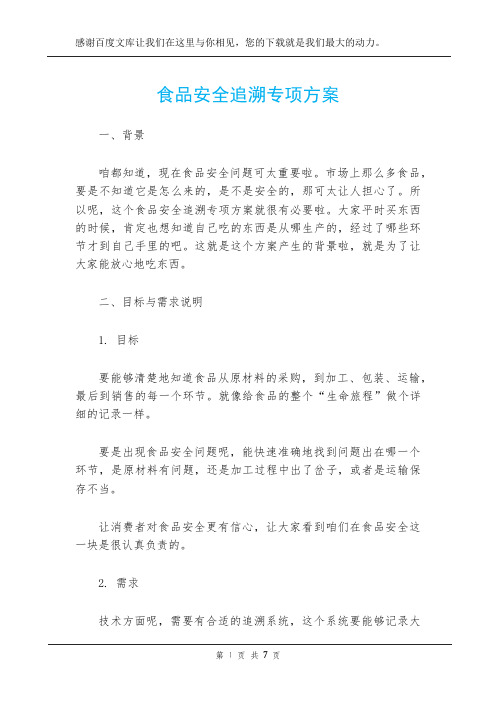 感谢百度文库让我们在这里与你相见，您的下载就是我们最大的动力。

食品安全追溯专项方案

一、背景

咱都知道，现在食品安全问题可太重要啦。市场上那么多食品，要是不知道它是怎么来的，是不是安全的，那可太让人担心了。所以呢，这个食品安全追溯专项方案就很有必要啦。大家平时买东西的时候，肯定也想知道自己吃的东西是从哪生产的，经过了哪些环节才到自己手里的吧。这就是这个方案产生的背景啦，就是为了让大家能放心地吃东西。

二、目标与需求说明

1. 目标

要能够清楚地知道食品从原材料的采购，到加工、包装、运输，最后到销售的每一个环节。就像给食品的整个“生命旅程”做个详细的记录一样。

要是出现食品安全问题呢，能快速准确地找到问题出在哪一个环节，是原材料有问题，还是加工过程中出了岔子，或者是运输保存不当。

让消费者对食品安全更有信心，让大家看到咱们在食品安全这一块是很认真负责的。

2. 需求

技术方面呢，需要有合适的追溯系统，这个系统要能够记录大

第 1 页 共 7 页